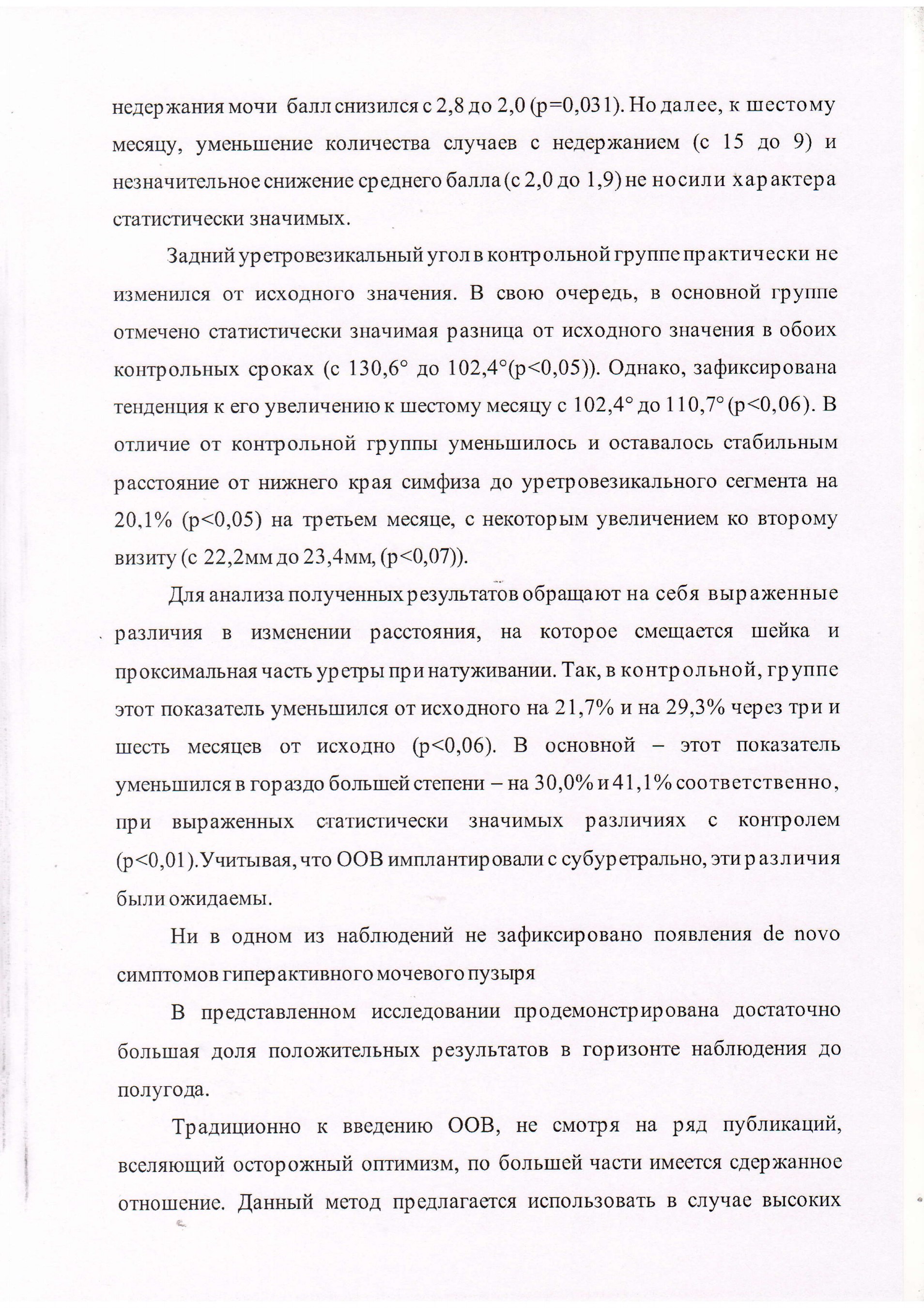 недержания мочи балл снизился с 2,8 до 2,0 (p=0,031). Но далее, к шестому месяцу, уменьшение количества случаев с недержанием (с 15 до 9) и незначительное снижение среднего балла (с 2,0 до 1,9) не носили характера статистически значимых.

Задний уретровезикальный угол в контрольной группе практически не изменился от исходного значения. В свою очередь, в основной группе отмечено статистически значимая разница от исходного значения в обоих контрольных сроках (с 130,6° до 102,4°(p<0,05)). Однако, зафиксирована тенденция к его увеличению к шестому месяцу с 102,4° до 110,7° (p<0,06). В отличие от контрольной группы уменьшилось и оставалось стабильным расстояние от нижнего края симфиза до уретровезикального сегмента на 20,1% (p<0,05) на третьем месяце, с некоторым увеличением ко второму визиту (с 22,2мм до 23,4мм, (p<0,07)).

Для анализа полученных результатов обращают на себя выраженные различия в изменении расстояния, на которое смещается шейка и проксимальная часть уретры при натуживании. Так, в контрольной, группе этот показатель уменьшился от исходного на 21,7% и на 29,3% через три и шесть месяцев от исходно (p<0,06). В основной – этот показатель уменьшился в гораздо большей степени – на 30,0% и 41,1% соответственно, при выраженных статистически значимых различиях с контролем (p<0,01). Учитывая, что ООВ имплантировали с субуретрально, эти различия были ожидаемы.

Ни в одном из наблюдений не зафиксировано появления de novo симптомов гиперактивного мочевого пузыря

В представленном исследовании продемонстрирована достаточно большая доля положительных результатов в горизонте наблюдения до полугода.

Традиционно к введению ООВ, не смотря на ряд публикаций, вселяющий осторожный оптимизм, по большей части имеется сдержанное отношение. Данный метод предлагается использовать в случае высоких